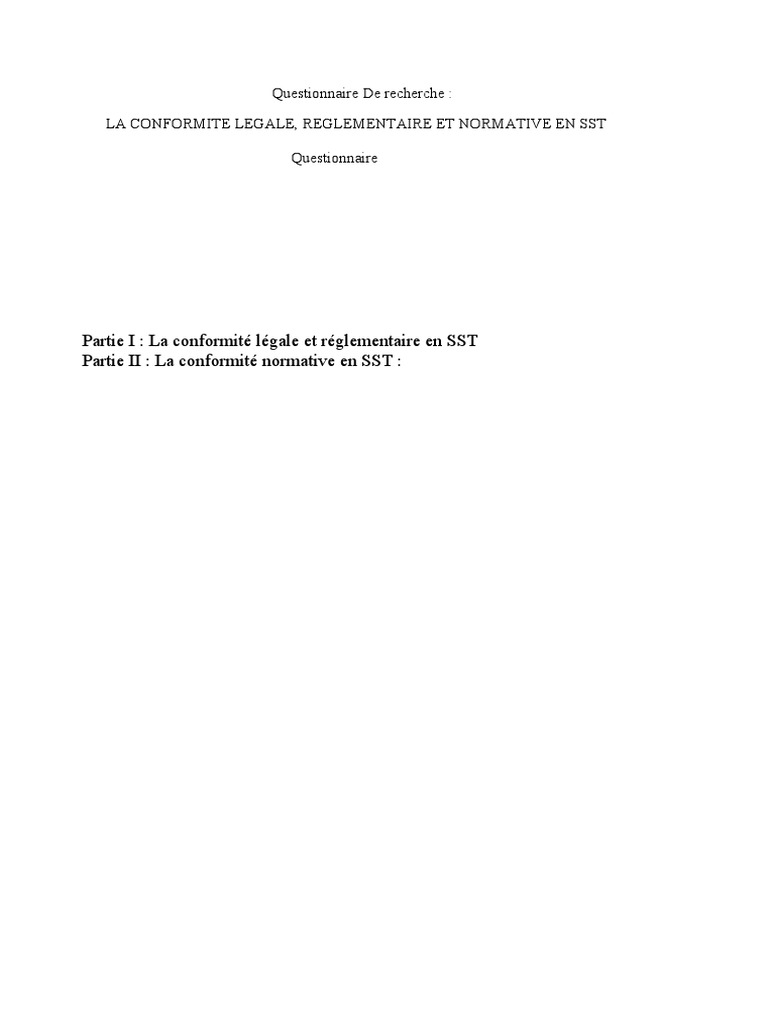 Questionnaire De recherche :

LA CONFORMITE LEGALE, REGLEMENTAIRE ET NORMATIVE EN SST

Questionnaire

Partie I : La conformité légale et réglementaire en SST
Partie II : La conformité normative en SST :